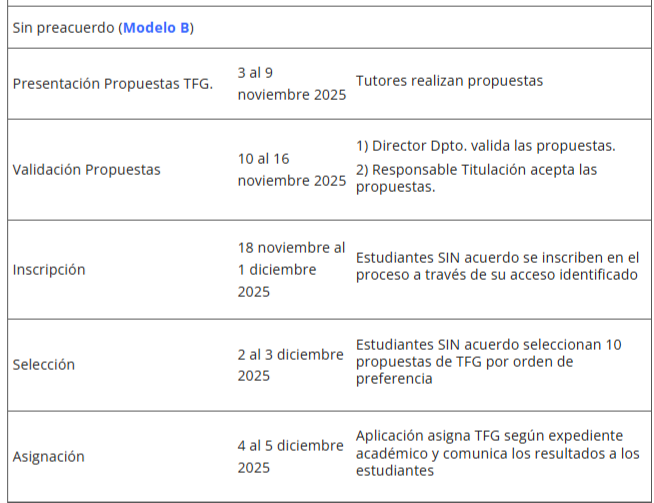 | Sin preacuerdo (Modelo B) | | |
|---|---|---|
| Presentación Propuestas TFG. | 3 al 9 noviembre 2025 | Tutores realizan propuestas |
| Validación Propuestas | 10 al 16 noviembre 2025 | 1) Director Dpto. valida las propuestas. 2) Responsable Titulación acepta las propuestas. |
| Inscripción | 18 noviembre al 1 diciembre 2025 | Estudiantes SIN acuerdo se inscriben en el proceso a través de su acceso identificado |
| Selección | 2 al 3 diciembre 2025 | Estudiantes SIN acuerdo seleccionan 10 propuestas de TFG por orden de preferencia |
| Asignación | 4 al 5 diciembre 2025 | Aplicación asigna TFG según expediente académico y comunica los resultados a los estudiantes |